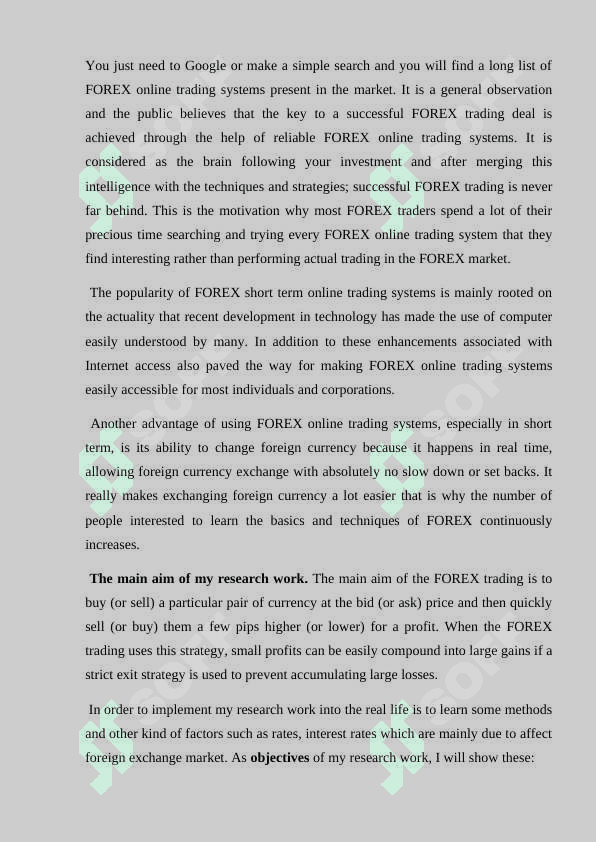 You just need to Google or make a simple search and you will find a long list of FOREX online trading systems present in the market. It is a general observation and the public believes that the key to a successful FOREX trading deal is achieved through the help of reliable FOREX online trading systems. It is considered as the brain following your investment and after merging this intelligence with the techniques and strategies; successful FOREX trading is never far behind. This is the motivation why most FOREX traders spend a lot of their precious time searching and trying every FOREX online trading system that they find interesting rather than performing actual trading in the FOREX market.

The popularity of FOREX short term online trading systems is mainly rooted on the actuality that recent development in technology has made the use of computer easily understood by many. In addition to these enhancements associated with Internet access also paved the way for making FOREX online trading systems easily accessible for most individuals and corporations.

Another advantage of using FOREX online trading systems, especially in short term, is its ability to change foreign currency because it happens in real time, allowing foreign currency exchange with absolutely no slow down or set backs. It really makes exchanging foreign currency a lot easier that is why the number of people interested to learn the basics and techniques of FOREX continuously increases.

**The main aim of my research work.** The main aim of the FOREX trading is to buy (or sell) a particular pair of currency at the bid (or ask) price and then quickly sell (or buy) them a few pips higher (or lower) for a profit. When the FOREX trading uses this strategy, small profits can be easily compound into large gains if a strict exit strategy is used to prevent accumulating large losses.

In order to implement my research work into the real life is to learn some methods and other kind of factors such as rates, interest rates which are mainly due to affect foreign exchange market. As **objectives** of my research work, I will show these: